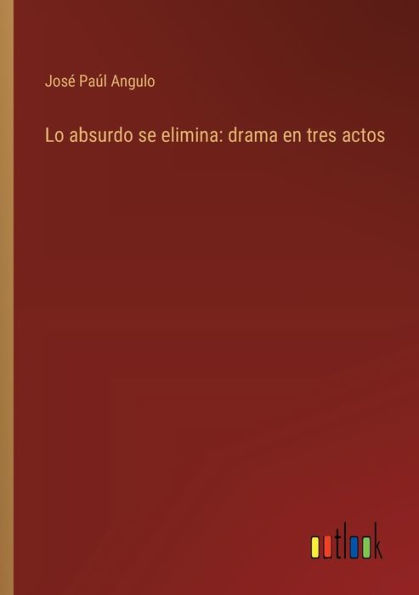 José Paúl Angulo

Lo absurdo se elimina: drama en tres actos

outlook